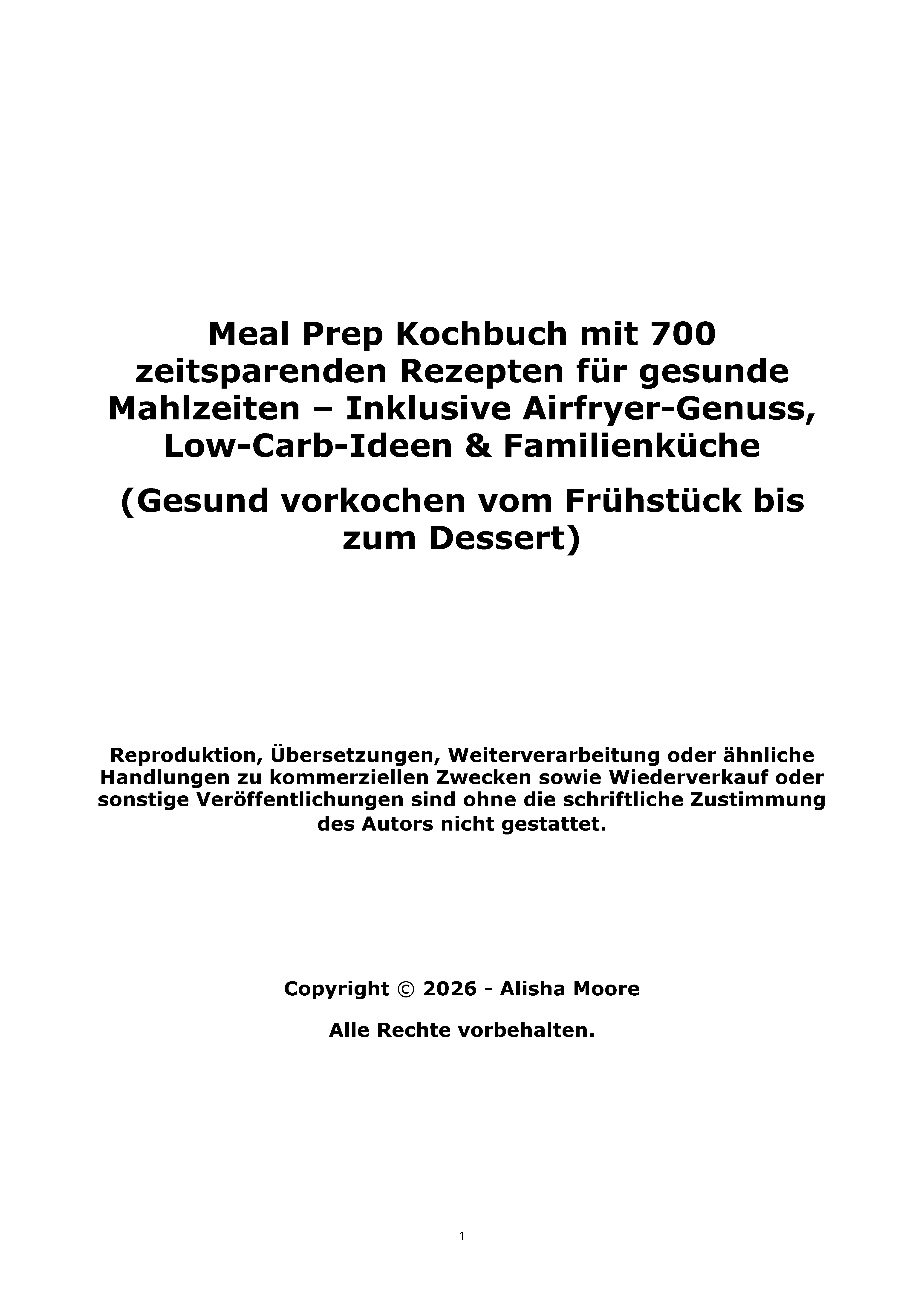 Meal Prep Kochbuch mit 700 zeitsparenden Rezepten für gesunde Mahlzeiten – Inklusive Airfryer-Genuss, Low-Carb-Ideen & Familienküche

(Gesund vorkochen vom Frühstück bis zum Dessert)

Reproduktion, Übersetzungen, Weiterverarbeitung oder ähnliche Handlungen zu kommerziellen Zwecken sowie Wiederverkauf oder sonstige Veröffentlichungen sind ohne die schriftliche Zustimmung des Autors nicht gestattet.

Copyright © 2026 - Alisha Moore

Alle Rechte vorbehalten.

1